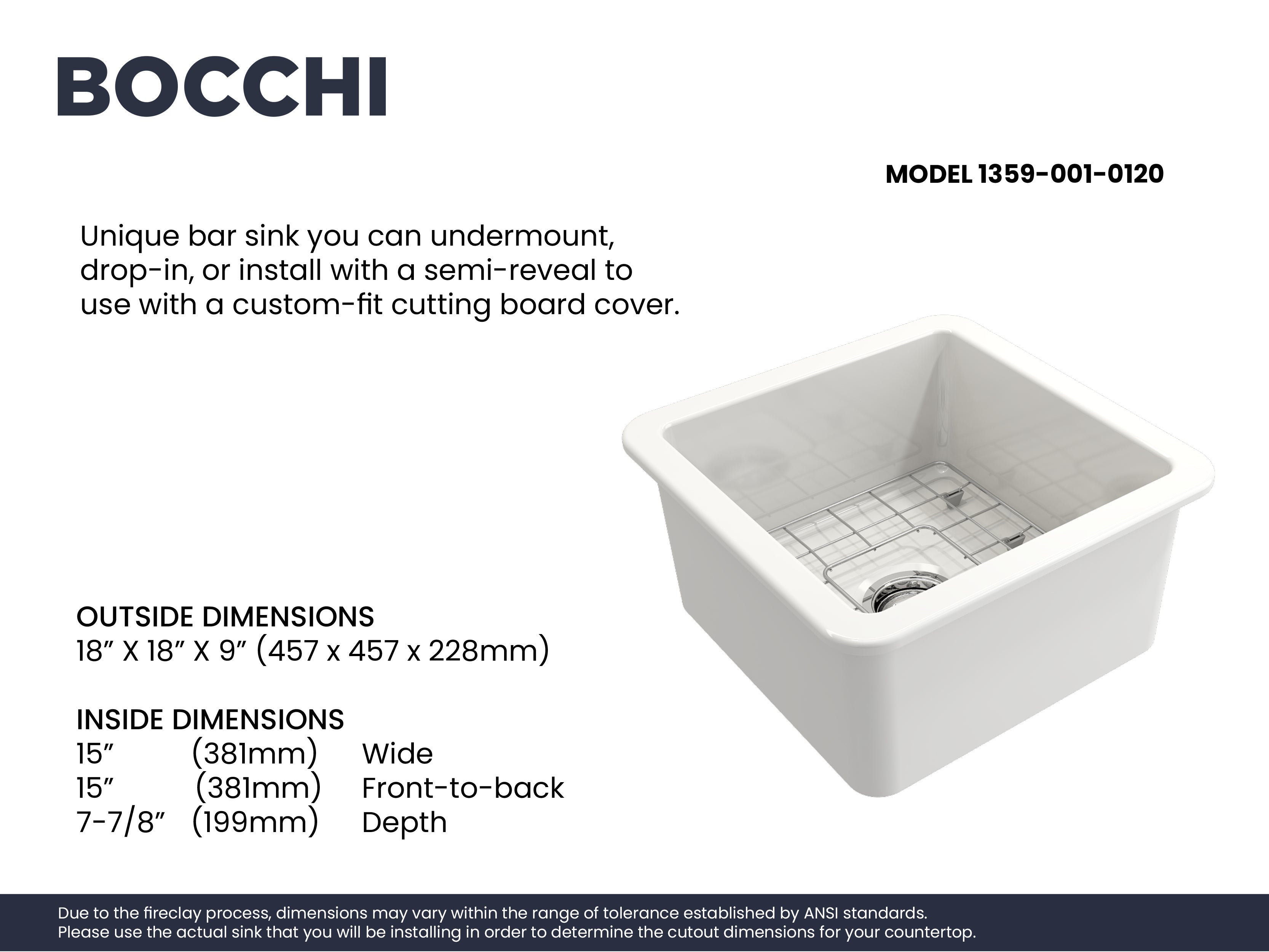 BOCCHI

MODEL 1359-001-0120

Unique bar sink you can undermount, drop-in, or install with a semi-reveal to use with a custom-fit cutting board cover.

OUTSIDE DIMENSIONS
18” X 18” X 9” (457 x 457 x 228mm)

INSIDE DIMENSIONS
15” (381mm) Wide
15” (381mm) Front-to-back
7-7/8” (199mm) Depth

Due to the fireclay process, dimensions may vary within the range of tolerance established by ANSI standards.
Please use the actual sink that you will be installing in order to determine the cutout dimensions for your countertop.